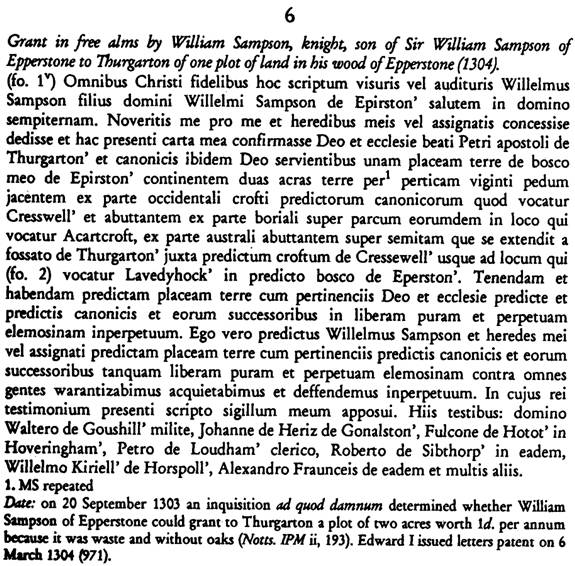 6

Grant in free alms by William Sampson, knight, son of Sir William Sampson of Epperstone to Thurgarton of one plot of land in his wood of Epperstone (1304).

(fo. $1^v$) Omnibus Christi fidelibus hoc scriptum visuris vel audituris Willelmus Sampson filius domini Willelmi Sampson de Epirston' salutem in domino sempiternam. Noveritis me pro me et heredibus meis vel assignatis concessise dedisse et hac presenti carta mea confirmasse Deo et ecclesie beati Petri apostoli de Thurgarton' et canonicis ibidem Deo servientibus unam placeam terre de bosco meo de Epirston' continentem duas acras terre per$^1$ perticam viginti pedum jacentem ex parte occidentali crofti predictorum canonicorum quod vocatur Cresswell' et abuttantem ex parte boriali super parcum eorumdem in loco qui vocatur Acartcroft, ex parte australi abuttantem super semitam que se extendit a fossato de Thurgarton' juxta predictum croftum de Cressewell' usque ad locum qui (fo. 2) vocatur Lavedyhock' in predicto bosco de Eperston'. Tenendam et habendam predictam placeam terre cum pertinenciis Deo et ecclesie predicte et predictis canonicis et eorum successoribus in liberam puram et perpetuam elemosinam inperpetuum. Ego vero predictus Willelmus Sampson et heredes mei vel assignati predictam placeam terre cum pertinenciis predictis canonicis et eorum successoribus tanquam liberam puram et perpetuam elemosinam contra omnes gentes warantizabimus acquietabimus et deffendemus inperpetuum. In cujus rei testimonium presenti scripto sigillum meum apposui. Hiis testibus: domino Waltero de Goushill' milite, Johanne de Heriz de Gonalston', Fulcone de Hotot' in Hoveringham', Petro de Loudham' clerico, Roberto de Sibthorp' in eadem, Willelmo Kiriell' de Horspoll', Alexandro Fraunceis de eadem et multis aliis.

1. MS repeated

Date: on 20 September 1303 an inquisition ad quod damnum determined whether William Sampson of Epperstone could grant to Thurgarton a plot of two acres worth 1d. per annum because it was waste and without oaks (Notts. IPM ii, 193). Edward I issued letters patent on 6 March 1304 (971).